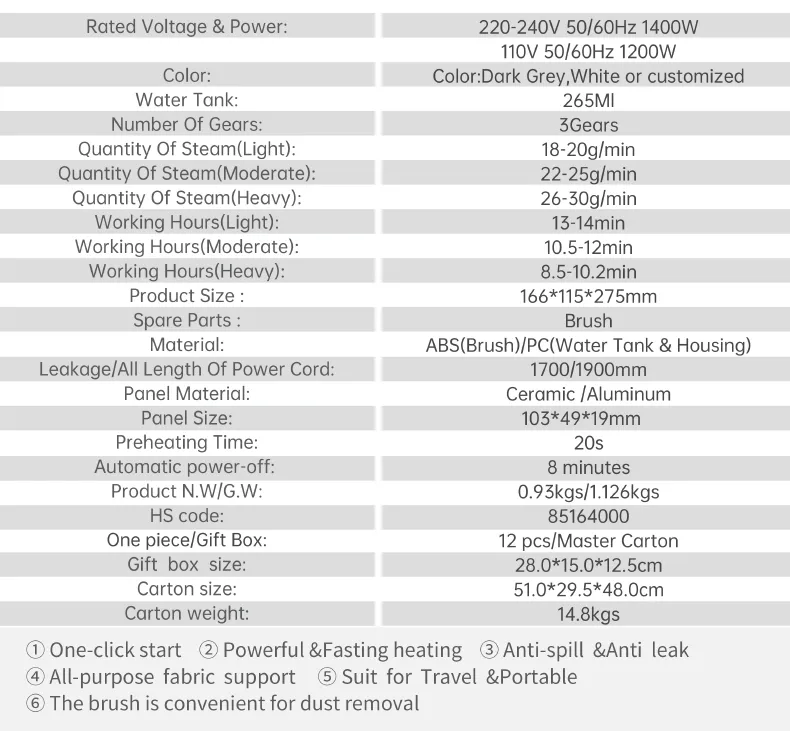 | Rated Voltage & Power: | 220-240V 50/60Hz 1400W |
|---|---|
|  | 110V 50/60Hz 1200W |
| Color: | Color:Dark Grey,White or customized |
| Water Tank: | 265Ml |
| Number Of Gears: | 3Gears |
| Quantity Of Steam(Light): | 18-20g/min |
| Quantity Of Steam(Moderate): | 22-25g/min |
| Quantity Of Steam(Heavy): | 26-30g/min |
| Working Hours(Light): | 13-14min |
| Working Hours(Moderate): | 10.5-12min |
| Working Hours(Heavy): | 8.5-10.2min |
| Product Size : | 166*115*275mm |
| Spare Parts : | Brush |
| Material: | ABS(Brush)/PC(Water Tank & Housing) |
| Leakage/All Length Of Power Cord: | 1700/1900mm |
| Panel Material: | Ceramic /Aluminum |
| Panel Size: | 103*49*19mm |
| Preheating Time: | 20s |
| Automatic power-off: | 8 minutes |
| Product N.W/G.W: | 0.93kgs/1.126kgs |
| HS code: | 85164000 |
| One piece/Gift Box: | 12 pcs/Master Carton |
| Gift box size: | 28.0*15.0*12.5cm |
| Carton size: | 51.0*29.5*48.0cm |
| Carton weight: | 14.8kgs |

① One-click start ② Powerful &Fasting heating ③ Anti-spill &Anti leak
④ All-purpose fabric support ⑤ Suit for Travel &Portable
⑥ The brush is convenient for dust removal